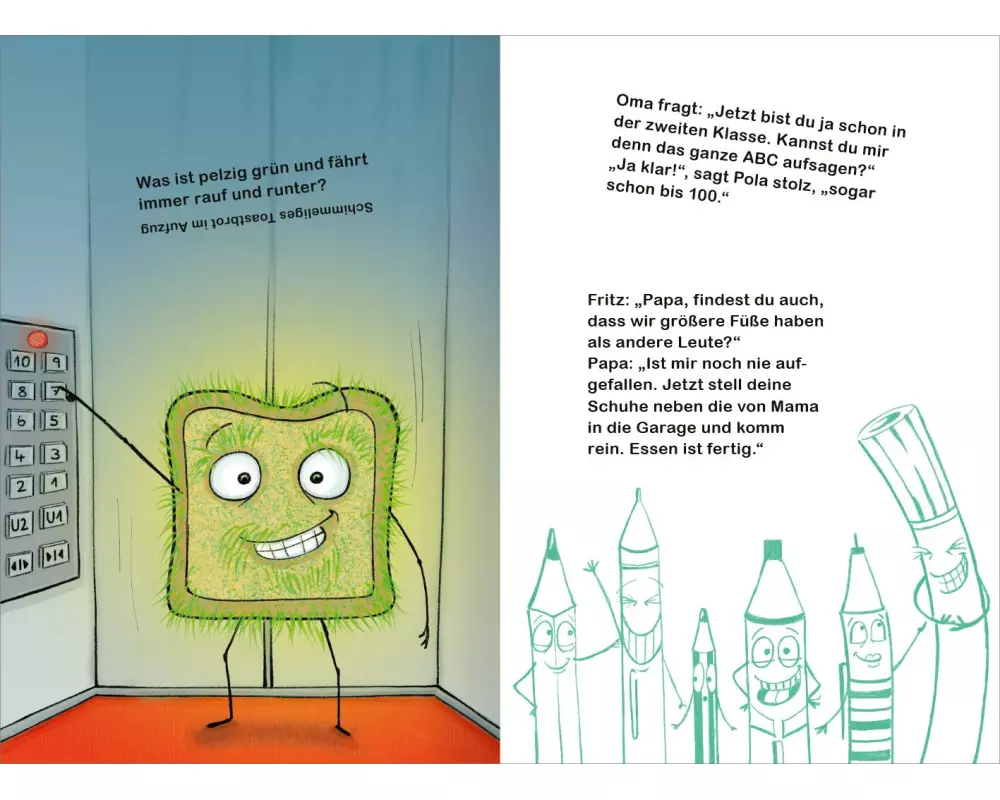 Was ist pelzig grün und fährt immer rauf und runter?

Schimmeliges Toastbrot im Aufzug

10 9
8 7
6 5
4 3
2 1
U2 U1

Oma fragt: „Jetzt bist du ja schon in der zweiten Klasse. Kannst du mir denn das ganze ABC aufsagen?“ „Ja klar!“, sagt Pola stolz, „sogar schon bis 100.“

Fritz: „Papa, findest du auch, dass wir größere Füße haben als andere Leute?“
Papa: „Ist mir noch nie aufgefallen. Jetzt stell deine Schuhe neben die von Mama in die Garage und komm rein. Essen ist fertig.“